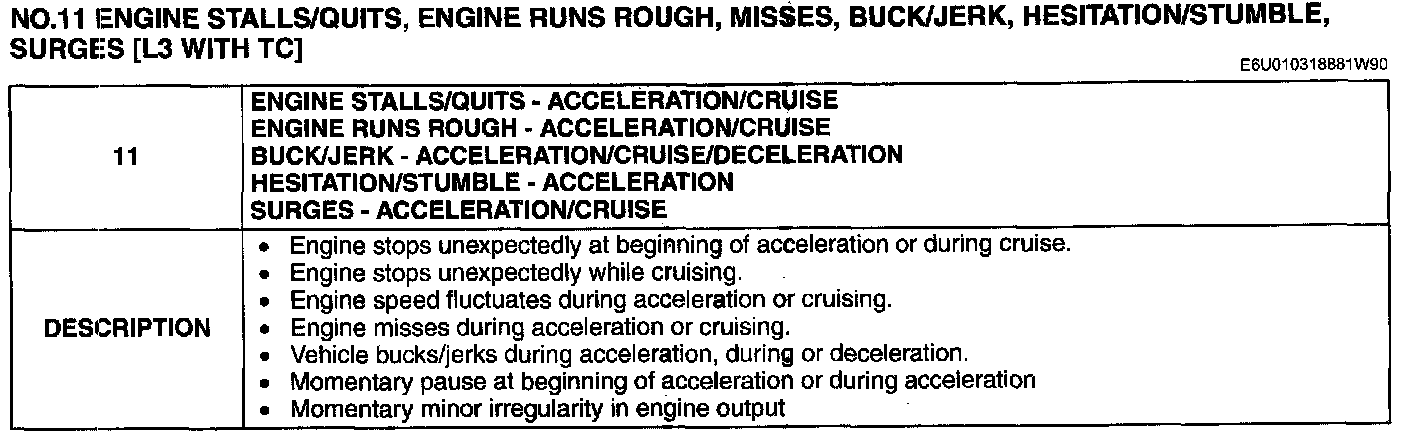 NO.11 ENGINE STALLS/QUITS, ENGINE RUNS ROUGH, MISSES, BUCK/JERK, HESITATION/STUMBLE, SURGES [L3 WITH TC]

E6U010318881W90

| 11 | ENGINE STALLS/QUITS - ACCELERATION/CRUISE<br>ENGINE RUNS ROUGH - ACCELERATION/CRUISE<br>BUCK/JERK - ACCELERATION/CRUISE/DECELERATION<br>HESITATION/STUMBLE - ACCELERATION<br>SURGES - ACCELERATION/CRUISE |
|---|---|
| DESCRIPTION | • Engine stops unexpectedly at beginning of acceleration or during cruise.<br>• Engine stops unexpectedly while cruising.<br>• Engine speed fluctuates during acceleration or cruising.<br>• Engine misses during acceleration or cruising.<br>• Vehicle bucks/jerks during acceleration, during or deceleration.<br>• Momentary pause at beginning of acceleration or during acceleration<br>• Momentary minor irregularity in engine output |